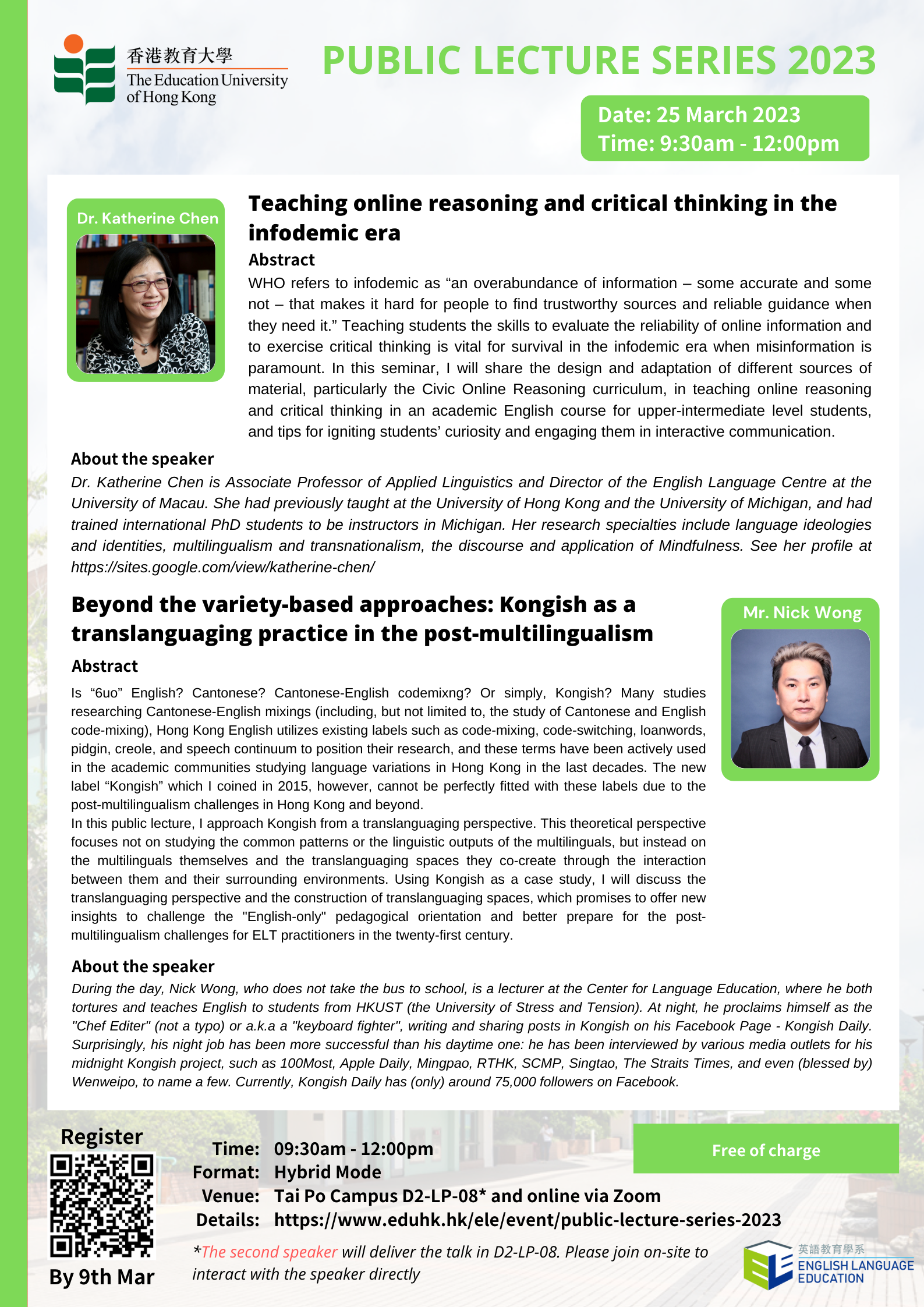 香港教育大學
The Education University of Hong Kong

PUBLIC LECTURE SERIES 2023

Date: 25 March 2023
Time: 9:30am - 12:00pm

Dr. Katherine Chen

Teaching online reasoning and critical thinking in the infodemic era

Abstract

WHO refers to infodemic as “an overabundance of information – some accurate and some not – that makes it hard for people to find trustworthy sources and reliable guidance when they need it.” Teaching students the skills to evaluate the reliability of online information and to exercise critical thinking is vital for survival in the infodemic era when misinformation is paramount. In this seminar, I will share the design and adaptation of different sources of material, particularly the Civic Online Reasoning curriculum, in teaching online reasoning and critical thinking in an academic English course for upper-intermediate level students, and tips for igniting students’ curiosity and engaging them in interactive communication.

About the speaker

Dr. Katherine Chen is Associate Professor of Applied Linguistics and Director of the English Language Centre at the University of Macau. She had previously taught at the University of Hong Kong and the University of Michigan, and had trained international PhD students to be instructors in Michigan. Her research specialties include language ideologies and identities, multilingualism and transnationalism, the discourse and application of Mindfulness. See her profile at https://sites.google.com/view/katherine-chen/

Beyond the variety-based approaches: Kongish as a translanguaging practice in the post-multilingualism

Mr. Nick Wong

Abstract

Is “6uo” English? Cantonese? Cantonese-English codemixng? Or simply, Kongish? Many studies researching Cantonese-English mixings (including, but not limited to, the study of Cantonese and English code-mixing), Hong Kong English utilizes existing labels such as code-mixing, code-switching, loanwords, pidgin, creole, and speech continuum to position their research, and these terms have been actively used in the academic communities studying language variations in Hong Kong in the last decades. The new label “Kongish” which I coined in 2015, however, cannot be perfectly fitted with these labels due to the post-multilingualism challenges in Hong Kong and beyond.
In this public lecture, I approach Kongish from a translanguaging perspective. This theoretical perspective focuses not on studying the common patterns or the linguistic outputs of the multilinguals, but instead on the multilinguals themselves and the translanguaging spaces they co-create through the interaction between them and their surrounding environments. Using Kongish as a case study, I will discuss the translanguaging perspective and the construction of translanguaging spaces, which promises to offer new insights to challenge the "English-only" pedagogical orientation and better prepare for the post-multilingualism challenges for ELT practitioners in the twenty-first century.

About the speaker

During the day, Nick Wong, who does not take the bus to school, is a lecturer at the Center for Language Education, where he both tortures and teaches English to students from HKUST (the University of Stress and Tension). At night, he proclaims himself as the "Chef Editer" (not a typo) or a.k.a a "keyboard fighter", writing and sharing posts in Kongish on his Facebook Page - Kongish Daily. Surprisingly, his night job has been more successful than his daytime one: he has been interviewed by various media outlets for his midnight Kongish project, such as 100Most, Apple Daily, Mingpao, RTHK, SCMP, Singtao, The Straits Times, and even (blessed by) Wenweipo, to name a few. Currently, Kongish Daily has (only) around 75,000 followers on Facebook.

Register

By 9th Mar

Time: 09:30am - 12:00pm
Format: Hybrid Mode
Venue: Tai Po Campus D2-LP-08* and online via Zoom
Details: https://www.eduhk.hk/ele/event/public-lecture-series-2023

Free of charge

*The second speaker will deliver the talk in D2-LP-08. Please join on-site to interact with the speaker directly

英語教育學系
ENGLISH LANGUAGE EDUCATION